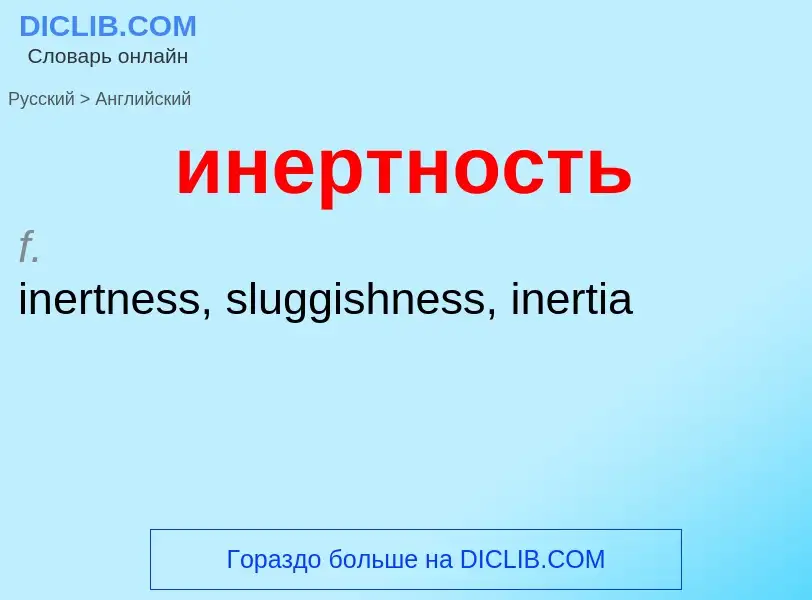 DICLIB.COM
Словарь онлайн

Русский > Английский

инертность

f.
inertness, sluggishness, inertia

Гораздо больше на DICLIB.COM